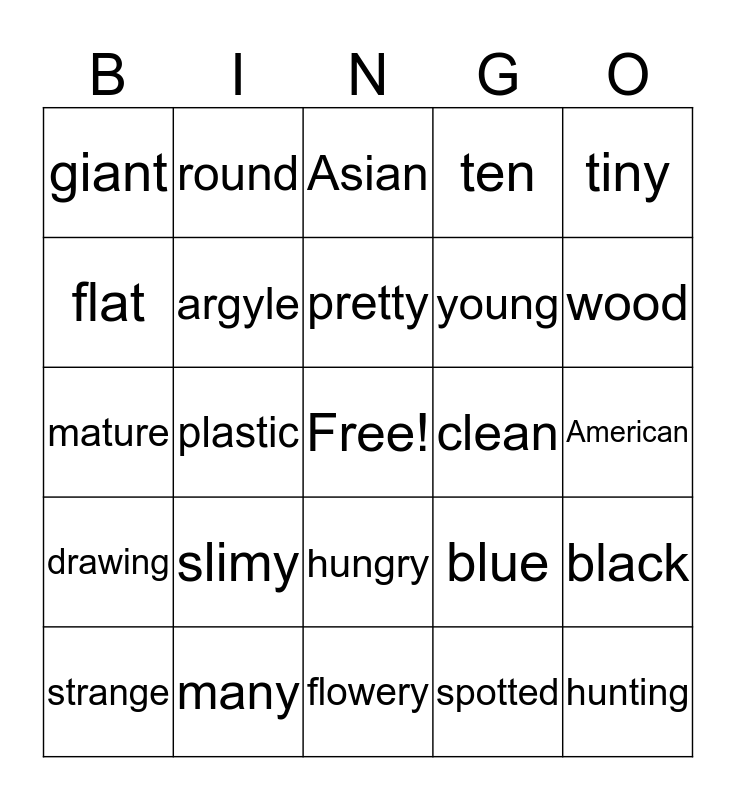 | B | I | N | G | O |
|---|---|---|---|---|
| giant | round | Asian | ten | tiny |
| flat | argyle | pretty | young | wood |
| mature | plastic | Free! | clean | American |
| drawing | slimy | hungry | blue | black |
| strange | many | flowery | spotted | hunting |